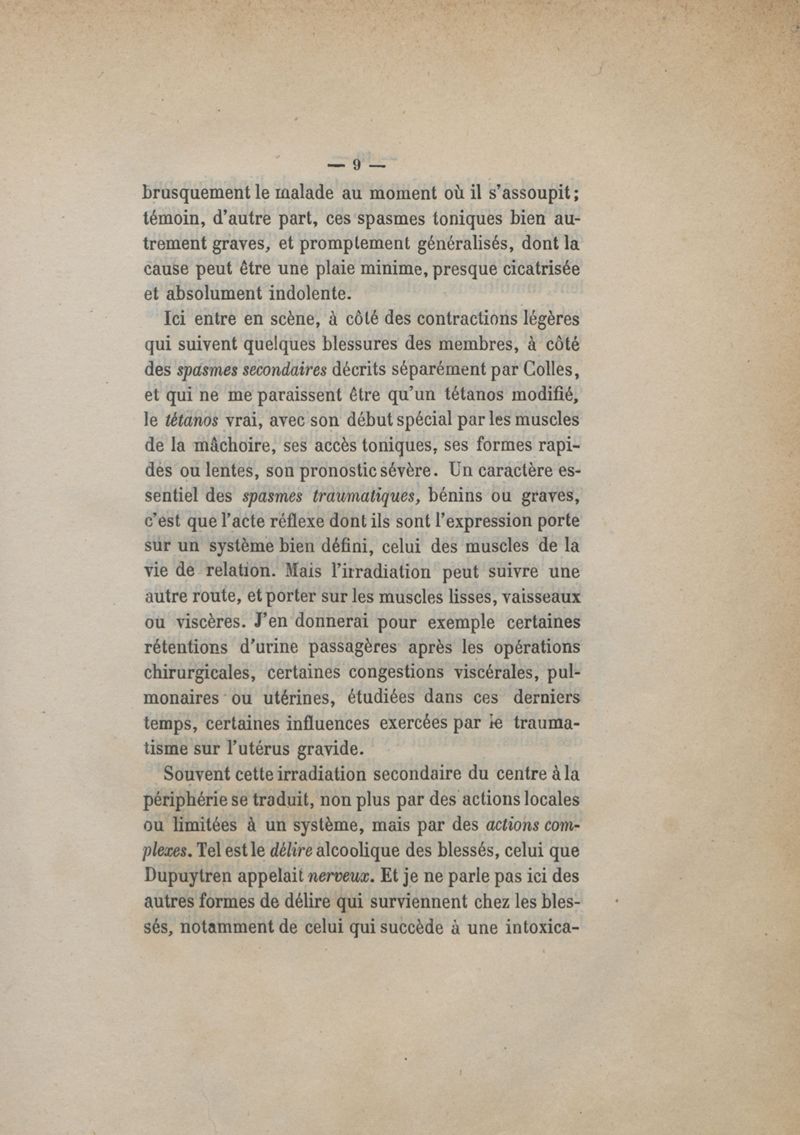 — 9 —

brusquement le malade au moment où il s'assoupit; témoin, d'autre part, ces spasmes toniques bien autrement graves, et promptement généralisés, dont la cause peut être une plaie minime, presque cicatrisée et absolument indolente.

Ici entre en scène, à côté des contractions légères qui suivent quelques blessures des membres, à côté des spasmes secondaires décrits séparément par Colles, et qui ne me paraissent être qu'un tétanos modifié, le tétanos vrai, avec son début spécial par les muscles de la mâchoire, ses accès toniques, ses formes rapides ou lentes, son pronostic sévère. Un caractère essentiel des spasmes traumatiques, bénins ou graves, c'est que l'acte réflexe dont ils sont l'expression porte sur un système bien défini, celui des muscles de la vie de relation. Mais l'irradiation peut suivre une autre route, et porter sur les muscles lisses, vaisseaux ou viscères. J'en donnerai pour exemple certaines rétentions d'urine passagères après les opérations chirurgicales, certaines congestions viscérales, pulmonaires ou utérines, étudiées dans ces derniers temps, certaines influences exercées par le traumatisme sur l'utérus gravide.

Souvent cette irradiation secondaire du centre à la périphérie se traduit, non plus par des actions locales ou limitées à un système, mais par des actions complexes. Tel est le délire alcoolique des blessés, celui que Dupuytren appelait nerveux. Et je ne parle pas ici des autres formes de délire qui surviennent chez les blessés, notamment de celui qui succède à une intoxica-